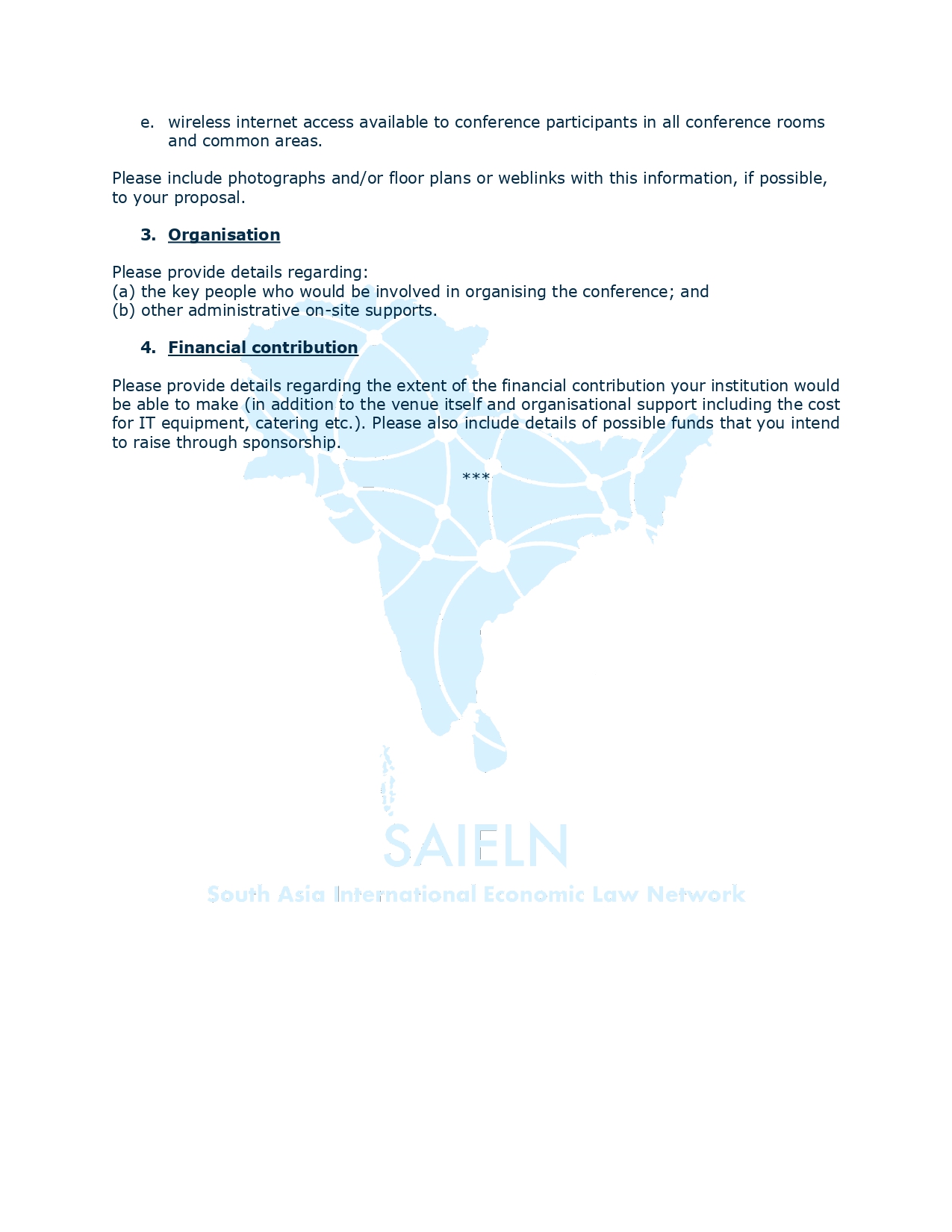 e. wireless internet access available to conference participants in all conference rooms and common areas.

Please include photographs and/or floor plans or weblinks with this information, if possible, to your proposal.

3. Organisation

Please provide details regarding:
(a) the key people who would be involved in organising the conference; and
(b) other administrative on-site supports.

4. Financial contribution

Please provide details regarding the extent of the financial contribution your institution would be able to make (in addition to the venue itself and organisational support including the cost for IT equipment, catering etc.). Please also include details of possible funds that you intend to raise through sponsorship.

***

SAIELN
South Asia International Economic Law Network